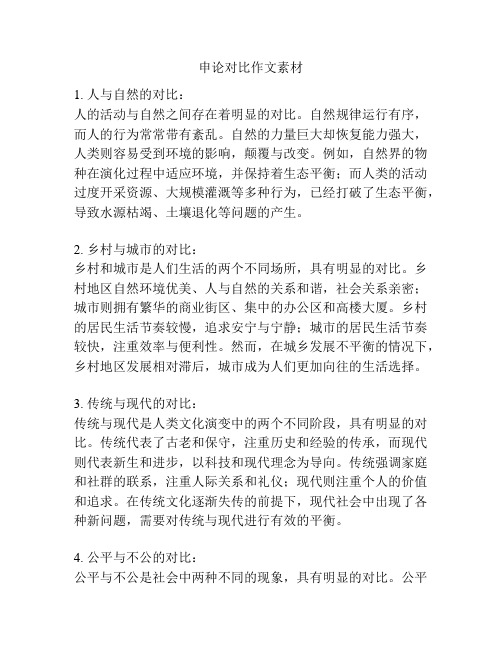 申论对比作文素材

1. 人与自然的对比：
人的活动与自然之间存在着明显的对比。自然规律运行有序，而人的行为常常带有紊乱。自然的力量巨大却恢复能力强大，人类则容易受到环境的影响，颠覆与改变。例如，自然界的物种在演化过程中适应环境，并保持着生态平衡；而人类的活动过度开采资源、大规模灌溉等多种行为，已经打破了生态平衡，导致水源枯竭、土壤退化等问题的产生。

2. 乡村与城市的对比：
乡村和城市是人们生活的两个不同场所，具有明显的对比。乡村地区自然环境优美、人与自然的关系和谐，社会关系亲密；城市则拥有繁华的商业街区、集中的办公区和高楼大厦。乡村的居民生活节奏较慢，追求安宁与宁静；城市的居民生活节奏较快，注重效率与便利性。然而，在城乡发展不平衡的情况下，乡村地区发展相对滞后，城市成为人们更加向往的生活选择。

3. 传统与现代的对比：
传统与现代是人类文化演变中的两个不同阶段，具有明显的对比。传统代表了古老和保守，注重历史和经验的传承，而现代则代表新生和进步，以科技和现代理念为导向。传统强调家庭和社群的联系，注重人际关系和礼仪；现代则注重个人的价值和追求。在传统文化逐渐失传的前提下，现代社会中出现了各种新问题，需要对传统与现代进行有效的平衡。

4. 公平与不公的对比：
公平与不公是社会中两种不同的现象，具有明显的对比。公平